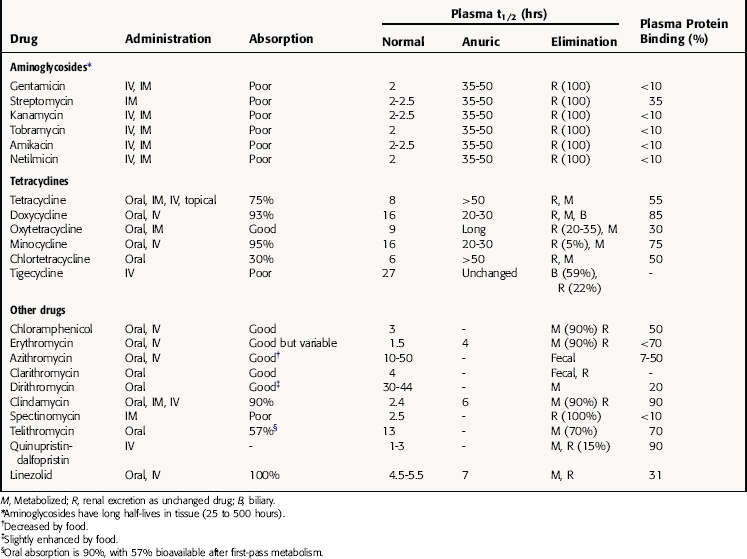 | Drug | Administration | Absorption | Plasma $t_{1/2}$ (hrs) Normal | Plasma $t_{1/2}$ (hrs) Anuric | Elimination | Plasma Protein Binding (%) |
|---|---|---|---|---|---|---|
| **Aminoglycosides*** | | | | | | |
| Gentamicin | IV, IM | Poor | 2 | 35-50 | R (100) | <10 |
| Streptomycin | IM | Poor | 2-2.5 | 35-50 | R (100) | 35 |
| Kanamycin | IV, IM | Poor | 2-2.5 | 35-50 | R (100) | <10 |
| Tobramycin | IV, IM | Poor | 2 | 35-50 | R (100) | <10 |
| Amikacin | IV, IM | Poor | 2-2.5 | 35-50 | R (100) | <10 |
| Netilmicin | IV, IM | Poor | 2 | 35-50 | R (100) | <10 |
| **Tetracyclines** | | | | | | |
| Tetracycline | Oral, IM, IV, topical | 75% | 8 | >50 | R, M | 55 |
| Doxycycline | Oral, IV | 93% | 16 | 20-30 | R, M, B | 85 |
| Oxytetracycline | Oral, IM | Good | 9 | Long | R (20-35), M | 30 |
| Minocycline | Oral, IV | 95% | 16 | 20-30 | R (5%), M | 75 |
| Chlortetracycline | Oral | 30% | 6 | >50 | R, M | 50 |
| Tigecycline | IV | Poor | 27 | Unchanged | B (59%), R (22%) | - |
| **Other drugs** | | | | | | |
| Chloramphenicol | Oral, IV | Good | 3 | - | M (90%) R | 50 |
| Erythromycin | Oral, IV | Good but variable | 1.5 | 4 | M (90%) R | <70 |
| Azithromycin | Oral, IV | Good† | 10-50 | - | Fecal | 7-50 |
| Clarithromycin | Oral | Good | 4 | - | Fecal, R | - |
| Dirithromycin | Oral | Good‡ | 30-44 | - | M | 20 |
| Clindamycin | Oral, IM, IV | 90% | 2.4 | 6 | M (90%) R | 90 |
| Spectinomycin | IM | Poor | 2.5 | - | R (100%) | <10 |
| Telithromycin | Oral | 57%§ | 13 | - | M (70%) | 70 |
| Quinupristin-dalfopristin | IV | - | 1-3 | - | M, R (15%) | 90 |
| Linezolid | Oral, IV | 100% | 4.5-5.5 | 7 | M, R | 31 |

M, Metabolized; R, renal excretion as unchanged drug; B, biliary.
*Aminoglycosides have long half-lives in tissue (25 to 500 hours).
†Decreased by food.
‡Slightly enhanced by food.
§Oral absorption is 90%, with 57% bioavailable after first-pass metabolism.